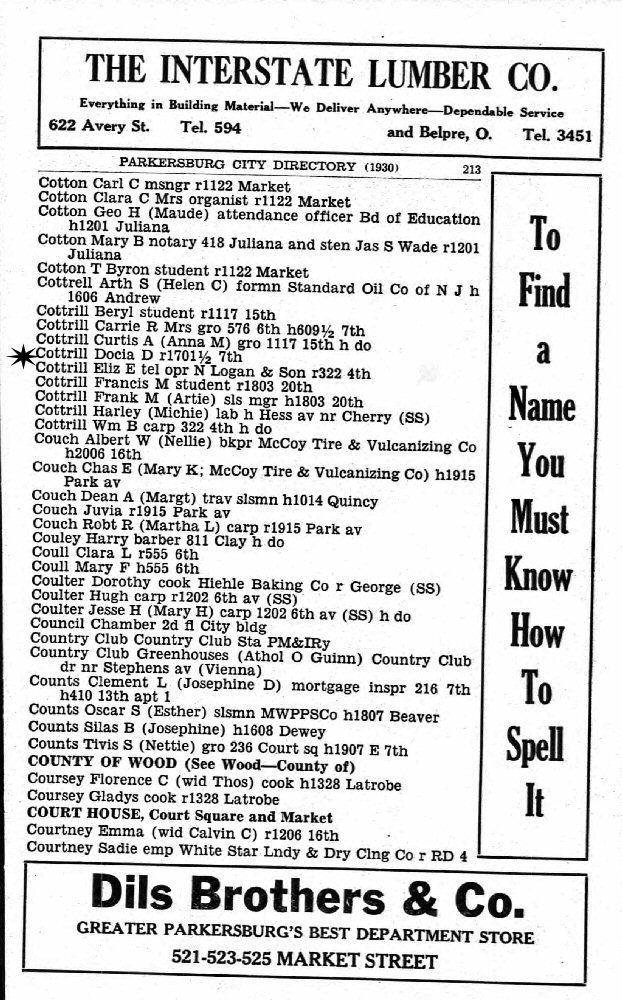 THE INTERSTATE LUMBER CO.
Everything in Building Material—We Deliver Anywhere—Dependable Service
622 Avery St. Tel. 594 and Belpre, O. Tel. 3451

PARKERSBURG CITY DIRECTORY (1930) 213

Cotton Carl C msngr r1122 Market
Cotton Clara C Mrs organist r1122 Market
Cotton Geo H (Maude) attendance officer Bd of Education h1201 Juliana
Cotton Mary B notary 418 Juliana and sten Jas S Wade r1201 Juliana
Cotton T Byron student r1122 Market
Cottrell Arth S (Helen C) formn Standard Oil Co of N J h 1606 Andrew
Cottrill Beryl student r1117 15th
Cottrill Carrie R Mrs gro 576 6th h609½ 7th
Cottrill Curtis A (Anna M) gro 1117 15th h do
Cottrill Docia D r1701½ 7th
Cottrill Eliz E tel opr N Logan & Son r322 4th
Cottrill Francis M student r1803 20th
Cottrill Frank M (Artie) sls mgr h1803 20th
Cottrill Harley (Michie) lab h Hess av nr Cherry (SS)
Cottrill Wm B carp 322 4th h do
Couch Albert W (Nellie) bkpr McCoy Tire & Vulcanizing Co h2006 16th
Couch Chas E (Mary K; McCoy Tire & Vulcanizing Co) h1915 Park av
Couch Dean A (Margt) trav slsmn h1014 Quincy
Couch Juvia r1915 Park av
Couch Robt R (Martha L) carp r1915 Park av
Couley Harry barber 811 Clay h do
Coull Clara L r555 6th
Coull Mary F h555 6th
Coulter Dorothy cook Hiehle Baking Co r George (SS)
Coulter Hugh carp r1202 6th av (SS)
Coulter Jesse H (Mary H) carp 1202 6th av (SS) h do
Council Chamber 2d fl City bldg
Country Club Country Club Sta PM&IRy
Country Club Greenhouses (Athol O Guinn) Country Club dr nr Stephens av (Vienna)
Counts Clement L (Josephine D) mortgage inspr 216 7th h410 13th apt 1
Counts Oscar S (Esther) slsmn MWPPSCo h1807 Beaver
Counts Silas B (Josephine) h1608 Dewey
Counts Tivis S (Nettie) gro 236 Court sq h1907 E 7th
COUNTY OF WOOD (See Wood—County of)
Coursey Florence C (wid Thos) cook h1328 Latrobe
Coursey Gladys cook r1328 Latrobe
COURT HOUSE, Court Square and Market
Courtney Emma (wid Calvin C) r1206 16th
Courtney Sadie emp White Star Lndy & Dry Clng Co r RD 4

To Find a Name You Must Know How To Spell It

Dils Brothers & Co.
GREATER PARKERSBURG'S BEST DEPARTMENT STORE
521-523-525 MARKET STREET